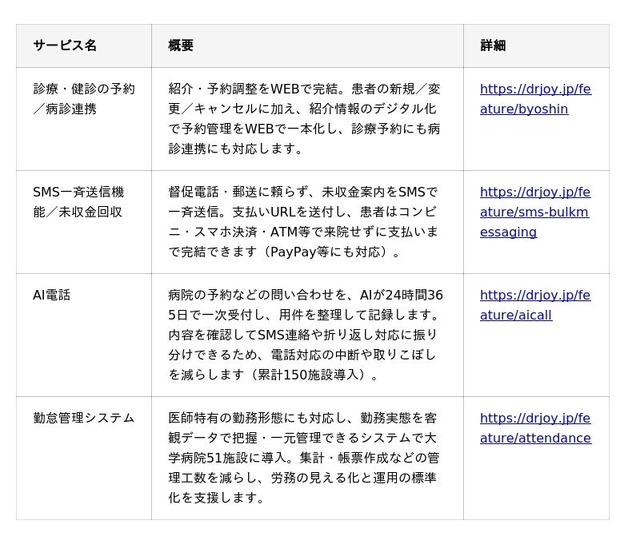 | サービス名 | 概要 | 詳細 |
|---|---|---|
| 診療・健診の予約／病診連携 | 紹介・予約調整をWEBで完結。患者の新規／変更／キャンセルに加え、紹介情報のデジタル化で予約管理をWEBで一本化し、診療予約にも病診連携にも対応します。 | https://drjoy.jp/feature/byoshin |
| SMS一斉送信機能／未収金回収 | 督促電話・郵送に頼らず、未収金案内をSMSで一斉送信。支払いURLを送付し、患者はコンビニ・スマホ決済・ATM等で来院せずに支払いまで完結できます（PayPay等にも対応）。 | https://drjoy.jp/feature/sms-bulkmessaging |
| AI電話 | 病院の予約などの問い合わせを、AIが24時間365日で一次受付し、用件を整理して記録します。内容を確認してSMS連絡や折り返し対応に振り分けできるため、電話対応の中断や取りこぼしを減らします（累計150施設導入）。 | https://drjoy.jp/feature/aicall |
| 勤怠管理システム | 医師特有の勤務形態にも対応し、勤務実態を客観データで把握・一元管理できるシステムで大学病院51施設に導入。集計・帳票作成などの管理工数を減らし、労務の見える化と運用の標準化を支援します。 | https://drjoy.jp/feature/attendance |